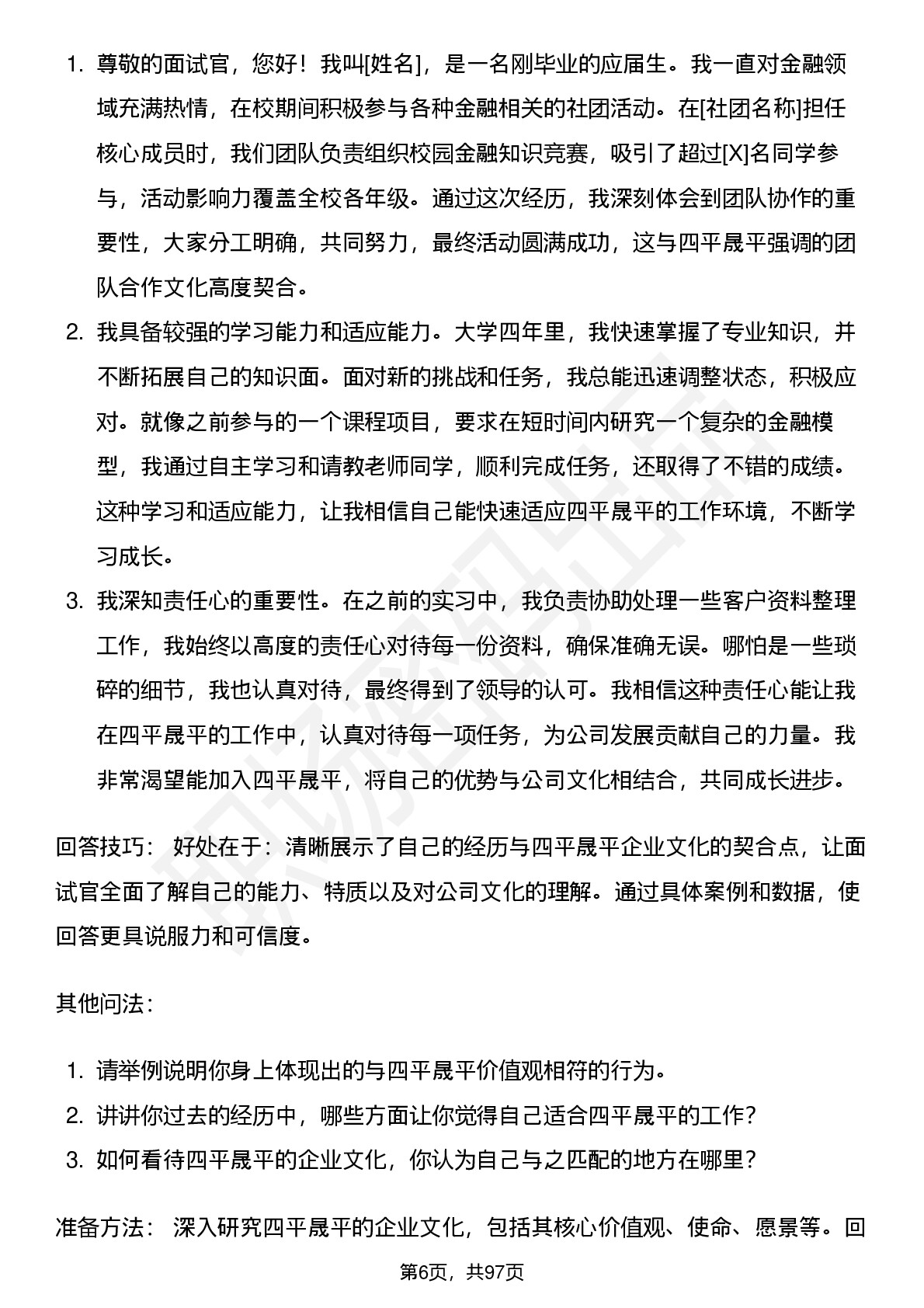 1. 尊敬的面试官，您好！我叫[姓名]，是一名刚毕业的应届生。我一直对金融领域充满热情，在校期间积极参与各种金融相关的社团活动。在[社团名称]担任核心成员时，我们团队负责组织校园金融知识竞赛，吸引了超过[X]名同学参与，活动影响力覆盖全校各年级。通过这次经历，我深刻体会到团队协作的重要性，大家分工明确，共同努力，最终活动圆满成功，这与四平晟平强调的团队合作文化高度契合。
2. 我具备较强的学习能力和适应能力。大学四年里，我快速掌握了专业知识，并不断拓展自己的知识面。面对新的挑战和任务，我总能迅速调整状态，积极应对。就像之前参与的一个课程项目，要求在短时间内研究一个复杂的金融模型，我通过自主学习和请教老师同学，顺利完成任务，还取得了不错的成绩。这种学习和适应能力，让我相信自己能快速适应四平晟平的工作环境，不断学习成长。
3. 我深知责任心的重要性。在之前的实习中，我负责协助处理一些客户资料整理工作，我始终以高度的责任心对待每一份资料，确保准确无误。哪怕是一些琐碎的细节，我也认真对待，最终得到了领导的认可。我相信这种责任心能让我在四平晟平的工作中，认真对待每一项任务，为公司发展贡献自己的力量。我非常渴望能加入四平晟平，将自己的优势与公司文化相结合，共同成长进步。

回答技巧： 好处在于：清晰展示了自己的经历与四平晟平企业文化的契合点，让面试官全面了解自己的能力、特质以及对公司文化的理解。通过具体案例和数据，使回答更具说服力和可信度。

其他问法：

1. 请举例说明你身上体现出的与四平晟平价值观相符的行为。
2. 讲讲你过去的经历中，哪些方面让你觉得自己适合四平晟平的工作？
3. 如何看待四平晟平的企业文化，你认为自己与之匹配的地方在哪里？

准备方法： 深入研究四平晟平的企业文化，包括其核心价值观、使命、愿景等。回

第6页，共97页